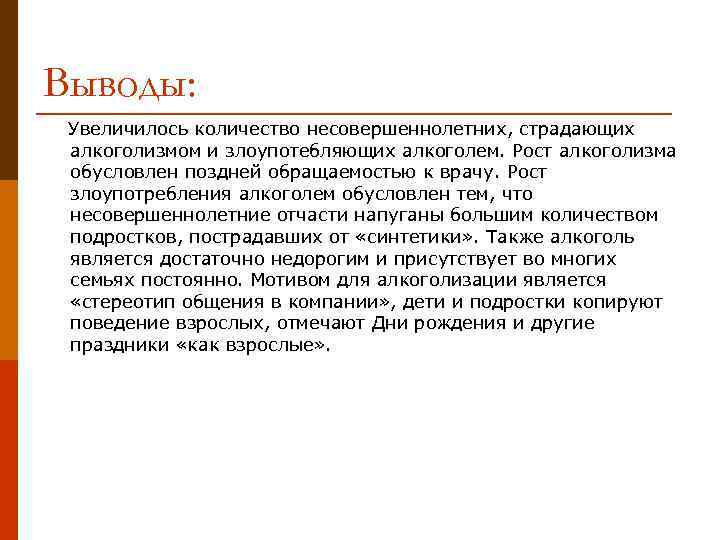 Выводы:

Увеличилось количество несовершеннолетних, страдающих алкоголизмом и злоупотебляющих алкоголем. Рост алкоголизма обусловлен поздней обращаемостью к врачу. Рост злоупотребления алкоголем обусловлен тем, что несовершеннолетние отчасти напуганы большим количеством подростков, пострадавших от «синтетики». Также алкоголь является достаточно недорогим и присутствует во многих семьях постоянно. Мотивом для алкоголизации является «стереотип общения в компании», дети и подростки копируют поведение взрослых, отмечают Дни рождения и другие праздники «как взрослые».